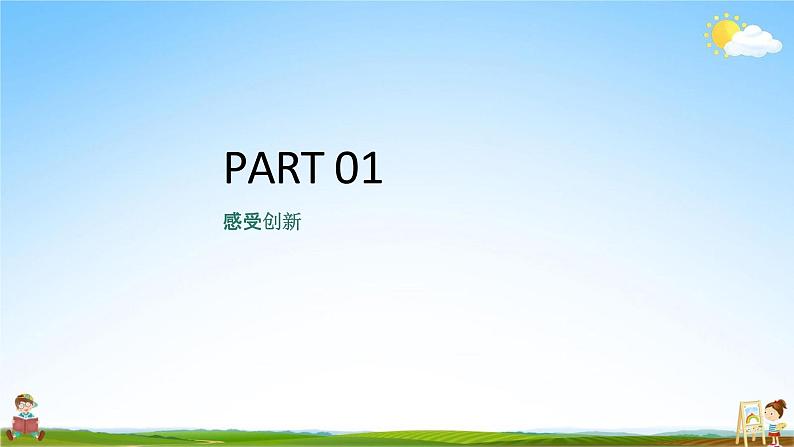 PART 01

感受创新